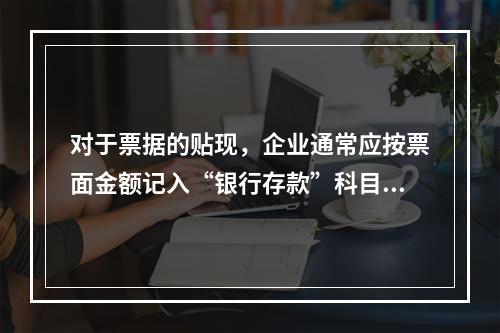 对于票据的贴现，企业通常应按票面金额记入“银行存款”科目...